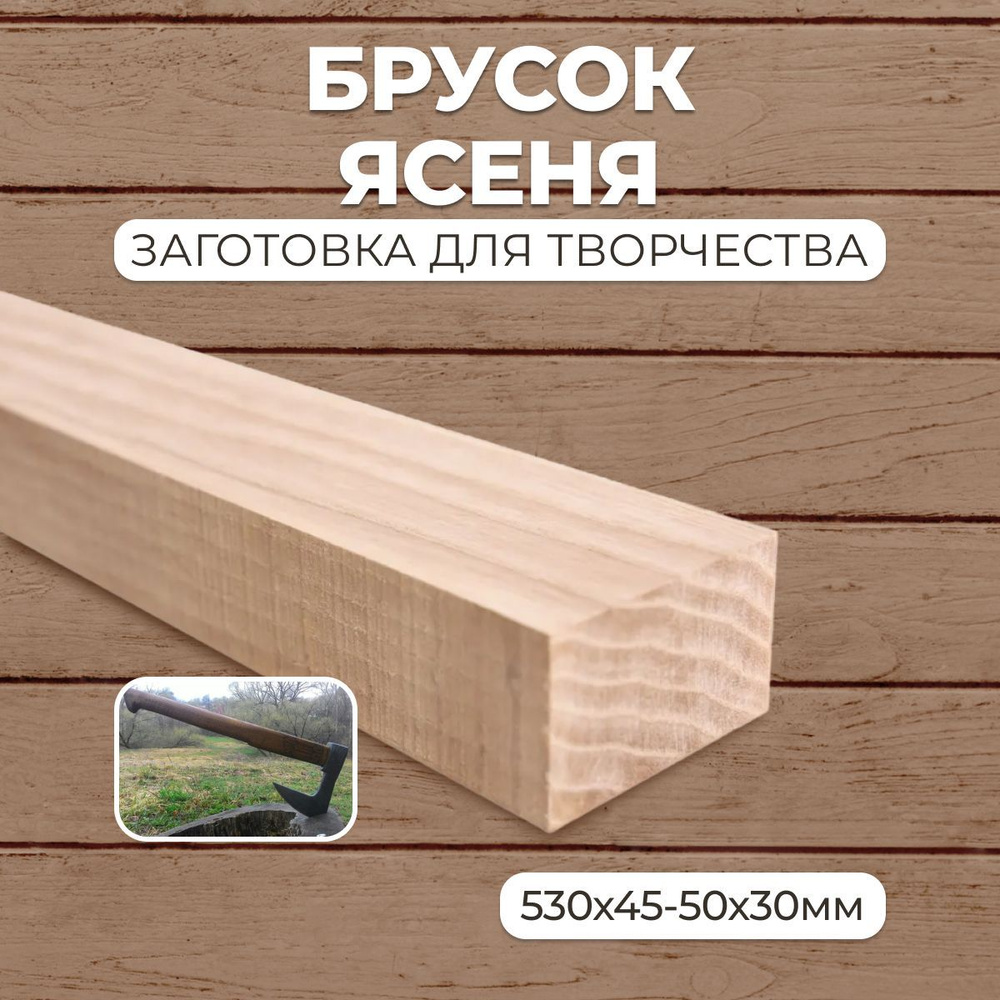 БРУСОК ЯСЕНЯ

ЗАГОТОВКА ДЛЯ ТВОРЧЕСТВА

530х45-50х30мм